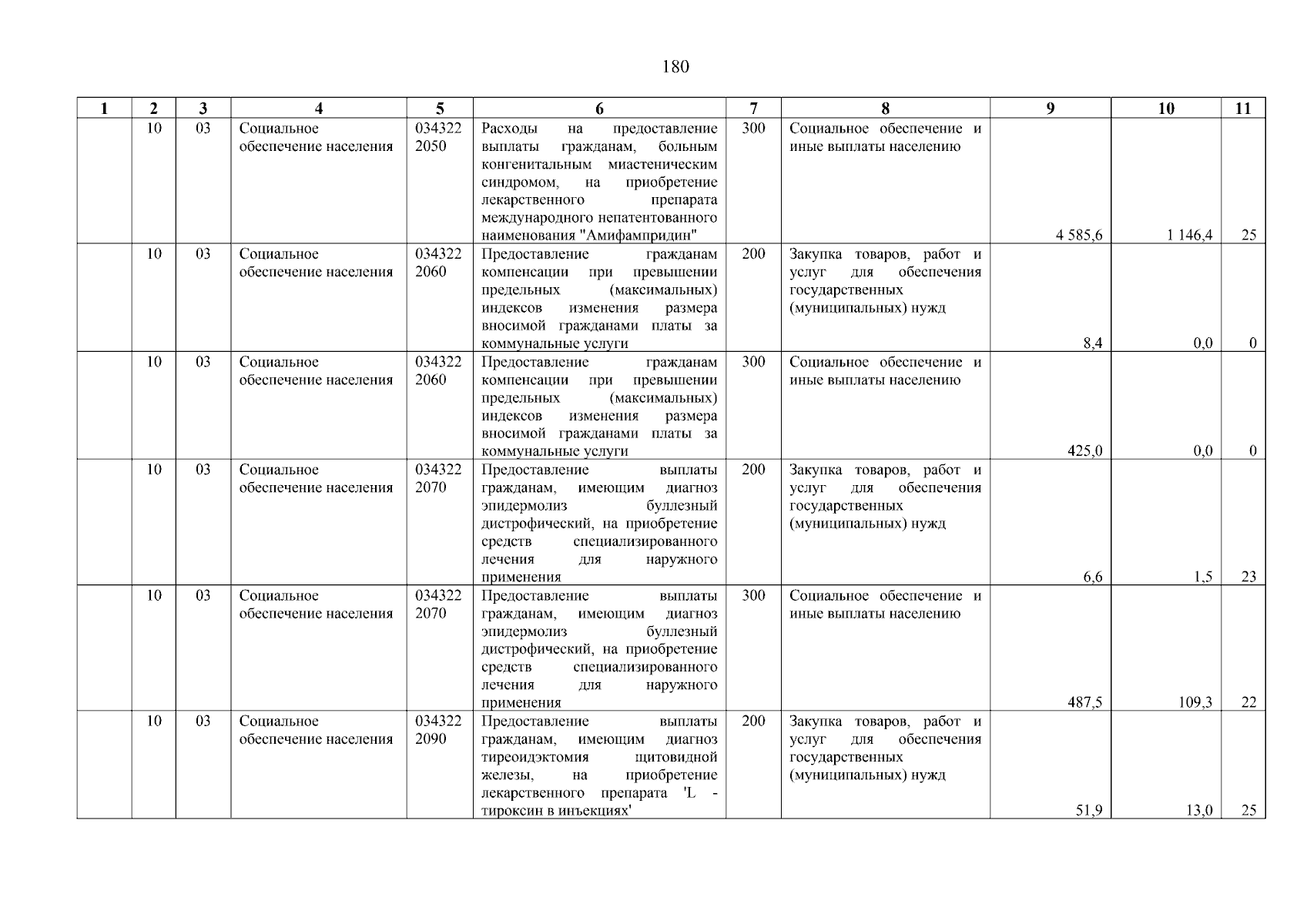 180

| 1 | 2 | 3 | 4 | 5 | 6 | 7 | 8 | 9 | 10 | 11 |
|---|---|---|---|---|---|---|---|---|---|---|
| | 10 | 03 | Социальное обеспечение населения | 034322 2050 | Расходы на предоставление выплаты гражданам, больным конгенитальным миастеническим синдромом, на приобретение лекарственного препарата международного непатентованного наименования "Амифампридин" | 300 | Социальное обеспечение и иные выплаты населению | 4 585,6 | 1 146,4 | 25 |
| | 10 | 03 | Социальное обеспечение населения | 034322 2060 | Предоставление гражданам компенсации при превышении предельных (максимальных) индексов изменения размера вносимой гражданами платы за коммунальные услуги | 200 | Закупка товаров, работ и услуг для обеспечения государственных (муниципальных) нужд | 8,4 | 0,0 | 0 |
| | 10 | 03 | Социальное обеспечение населения | 034322 2060 | Предоставление гражданам компенсации при превышении предельных (максимальных) индексов изменения размера вносимой гражданами платы за коммунальные услуги | 300 | Социальное обеспечение и иные выплаты населению | 425,0 | 0,0 | 0 |
| | 10 | 03 | Социальное обеспечение населения | 034322 2070 | Предоставление выплаты гражданам, имеющим диагноз эпидермолиз буллезный дистрофический, на приобретение средств специализированного лечения для наружного применения | 200 | Закупка товаров, работ и услуг для обеспечения государственных (муниципальных) нужд | 6,6 | 1,5 | 23 |
| | 10 | 03 | Социальное обеспечение населения | 034322 2070 | Предоставление выплаты гражданам, имеющим диагноз эпидермолиз буллезный дистрофический, на приобретение средств специализированного лечения для наружного применения | 300 | Социальное обеспечение и иные выплаты населению | 487,5 | 109,3 | 22 |
| | 10 | 03 | Социальное обеспечение населения | 034322 2090 | Предоставление выплаты гражданам, имеющим диагноз тиреоидэктомия щитовидной железы, на приобретение лекарственного препарата 'L - тироксин в инъекциях' | 200 | Закупка товаров, работ и услуг для обеспечения государственных (муниципальных) нужд | 51,9 | 13,0 | 25 |